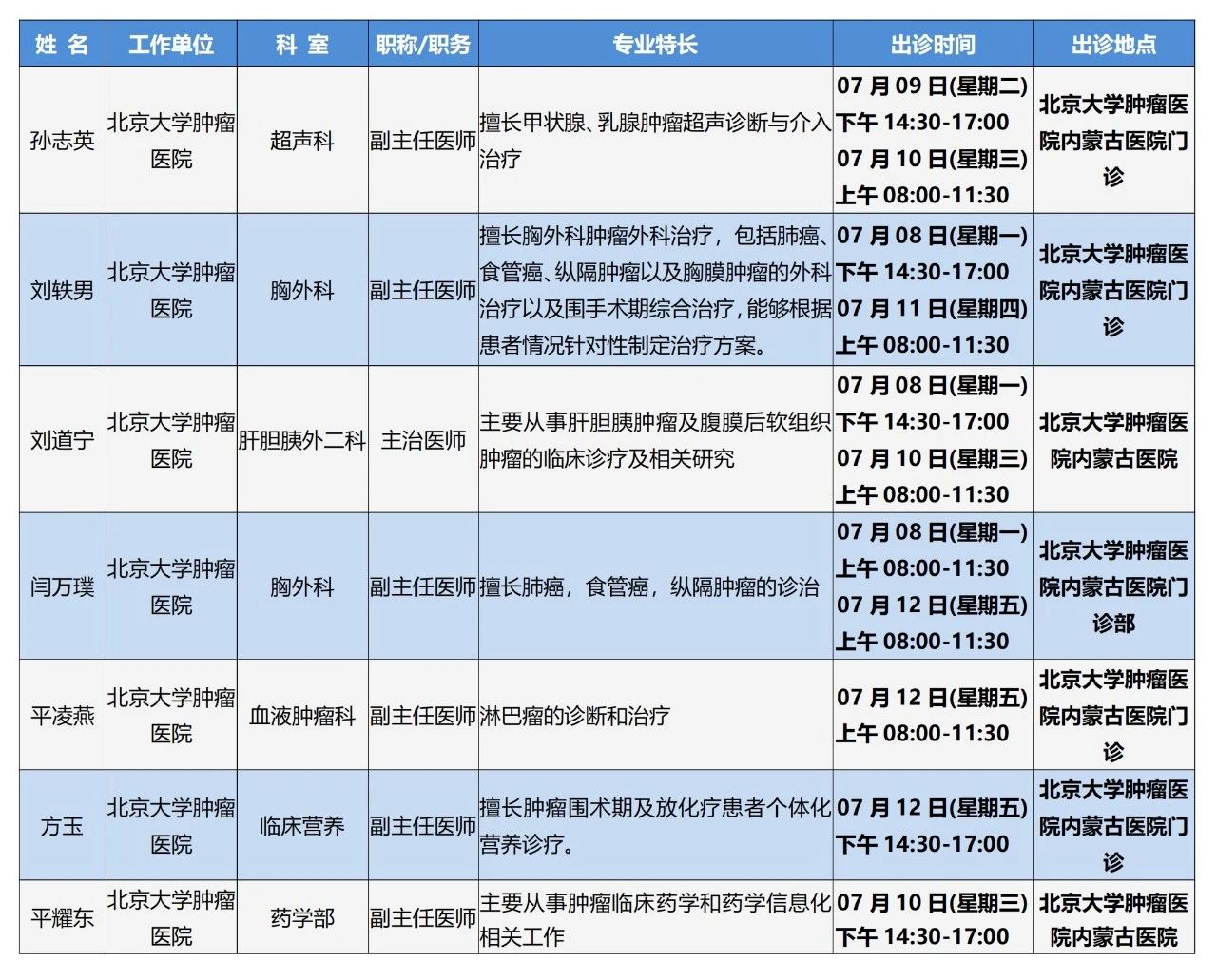 | 姓 名 | 工作单位 | 科 室 | 职称/职务 | 专业特长 | 出诊时间 | 出诊地点 |
|---|---|---|---|---|---|---|
| 孙志英 | 北京大学肿瘤医院 | 超声科 | 副主任医师 | 擅长甲状腺、乳腺肿瘤超声诊断与介入治疗 | 07 月 09 日(星期二) 下午 14:30-17:00 07 月 10 日(星期三) 上午 08:00-11:30 | 北京大学肿瘤医院内蒙古医院门诊 |
| 刘轶男 | 北京大学肿瘤医院 | 胸外科 | 副主任医师 | 擅长胸外科肿瘤外科治疗，包括肺癌、食管癌、纵隔肿瘤以及胸膜肿瘤的外科治疗以及围手术期综合治疗，能够根据患者情况针对性制定治疗方案。 | 07 月 08 日(星期一) 下午 14:30-17:00 07 月 11 日(星期四) 上午 08:00-11:30 | 北京大学肿瘤医院内蒙古医院门诊 |
| 刘道宁 | 北京大学肿瘤医院 | 肝胆胰外二科 | 主治医师 | 主要从事肝胆胰肿瘤及腹膜后软组织肿瘤的临床诊疗及相关研究 | 07 月 08 日(星期一) 下午 14:30-17:00 07 月 10 日(星期三) 上午 08:00-11:30 | 北京大学肿瘤医院内蒙古医院 |
| 闫万璞 | 北京大学肿瘤医院 | 胸外科 | 副主任医师 | 擅长肺癌，食管癌，纵隔肿瘤的诊治 | 07 月 08 日(星期一) 上午 08:00-11:30 07 月 12 日(星期五) 上午 08:00-11:30 | 北京大学肿瘤医院内蒙古医院门诊部 |
| 平凌燕 | 北京大学肿瘤医院 | 血液肿瘤科 | 副主任医师 | 淋巴瘤的诊断和治疗 | 07 月 12 日(星期五) 上午 08:00-11:30 | 北京大学肿瘤医院内蒙古医院门诊 |
| 方玉 | 北京大学肿瘤医院 | 临床营养 | 副主任医师 | 擅长肿瘤围术期及放化疗患者个体化营养诊疗。 | 07 月 12 日(星期五) 下午 14:30-17:00 | 北京大学肿瘤医院内蒙古医院门诊 |
| 平耀东 | 北京大学肿瘤医院 | 药学部 | 副主任医师 | 主要从事肿瘤临床药学和药学信息化相关工作 | 07 月 10 日(星期三) 下午 14:30-17:00 | 北京大学肿瘤医院内蒙古医院 |